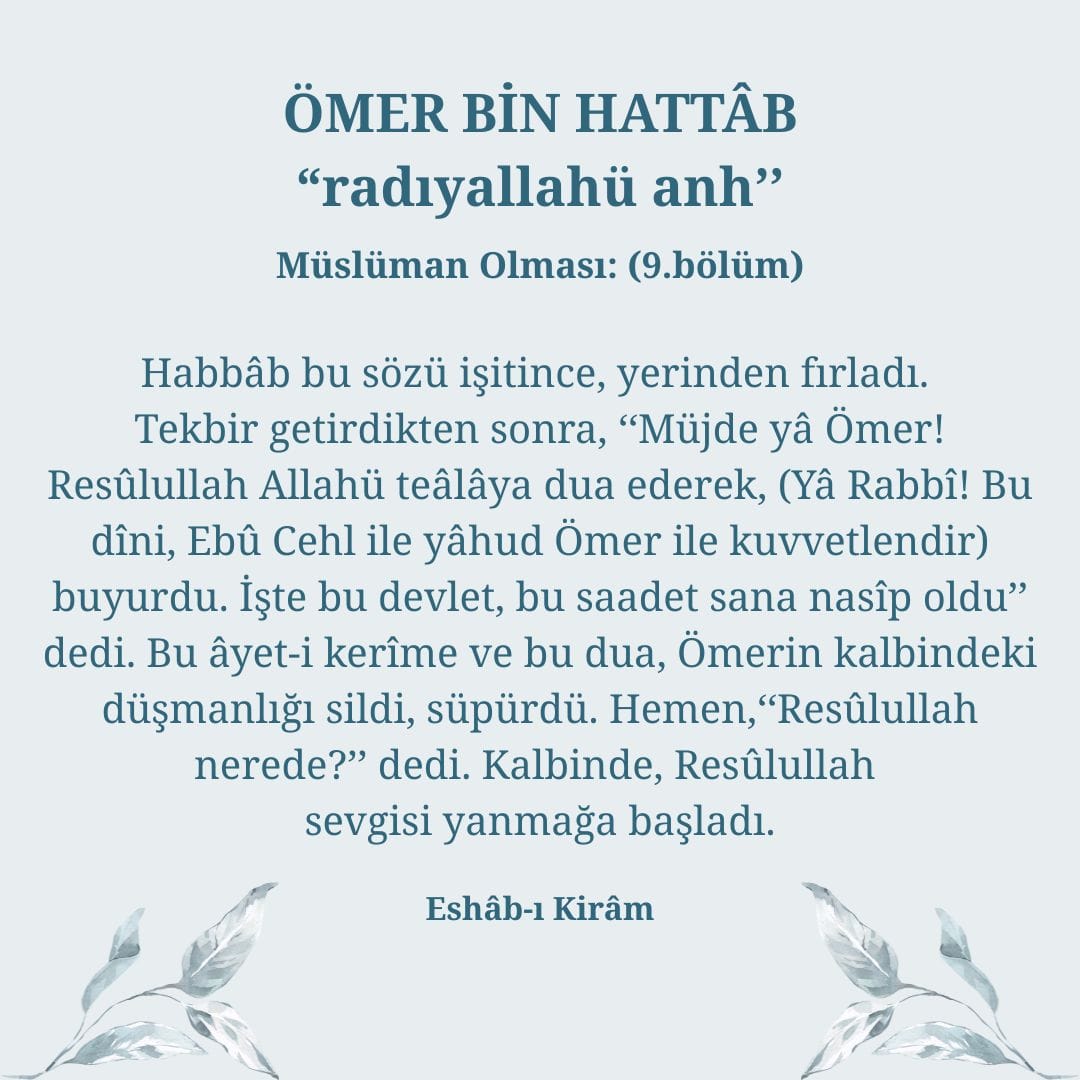 ÖMER BİN HATTÂB
"radıyallahü anh"

Müslüman Olması: (9.bölüm)

Habbâb bu sözü işitince, yerinden fırladı. Tekbir getirdikten sonra, "Müjde yâ Ömer! Resûlullah Allahü teâlâya dua ederek, (Yâ Rabbî! Bu dîni, Ebû Cehl ile yâhud Ömer ile kuvvetlendir) buyurdu. İşte bu devlet, bu saadet sana nasîp oldu" dedi. Bu âyet-i kerîme ve bu dua, Ömerin kalbindeki düşmanlığı sildi, süpürdü. Hemen,"Resûlullah nerede?" dedi. Kalbinde, Resûlullah sevgisi yanmağa başladı.

Eshâb-ı Kirâm